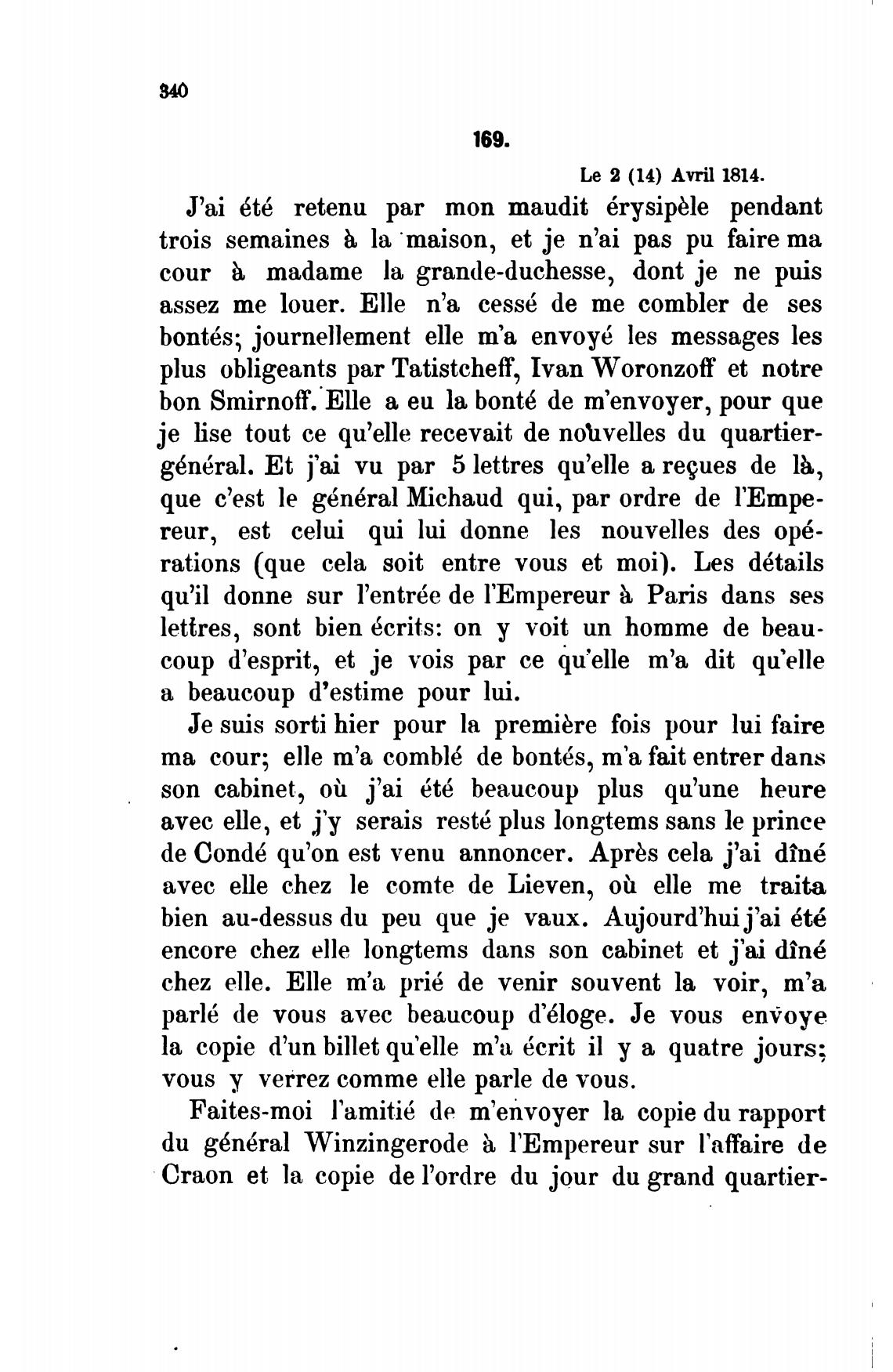 340

169.

Le 2 (14) Avril 1814.

J'ai été retenu par mon maudit érysipèle pendant trois semaines à la maison, et je n'ai pas pu faire ma cour à madame la grande-duchesse, dont je ne puis assez me louer. Elle n'a cessé de me combler de ses bontés; journellement elle m'a envoyé les messages les plus obligeants par Tatistcheff, Ivan Woronzoff et notre bon Smirnoff. Elle a eu la bonté de m'envoyer, pour que je lise tout ce qu'elle recevait de nouvelles du quartier-général. Et j'ai vu par 5 lettres qu'elle a reçues de là, que c'est le général Michaud qui, par ordre de l'Empereur, est celui qui lui donne les nouvelles des opérations (que cela soit entre vous et moi). Les détails qu'il donne sur l'entrée de l'Empereur à Paris dans ses lettres, sont bien écrits: on y voit un homme de beaucoup d'esprit, et je vois par ce qu'elle m'a dit qu'elle a beaucoup d'estime pour lui.

Je suis sorti hier pour la première fois pour lui faire ma cour; elle m'a comblé de bontés, m'a fait entrer dans son cabinet, où j'ai été beaucoup plus qu'une heure avec elle, et j'y serais resté plus longtems sans le prince de Condé qu'on est venu annoncer. Après cela j'ai dîné avec elle chez le comte de Lieven, où elle me traita bien au-dessus du peu que je vaux. Aujourd'hui j'ai été encore chez elle longtems dans son cabinet et j'ai dîné chez elle. Elle m'a prié de venir souvent la voir, m'a parlé de vous avec beaucoup d'éloge. Je vous envoye la copie d'un billet qu'elle m'a écrit il y a quatre jours; vous y verrez comme elle parle de vous.

Faites-moi l'amitié de m'envoyer la copie du rapport du général Winzingerode à l'Empereur sur l'affaire de Craon et la copie de l'ordre du jour du grand quartier-